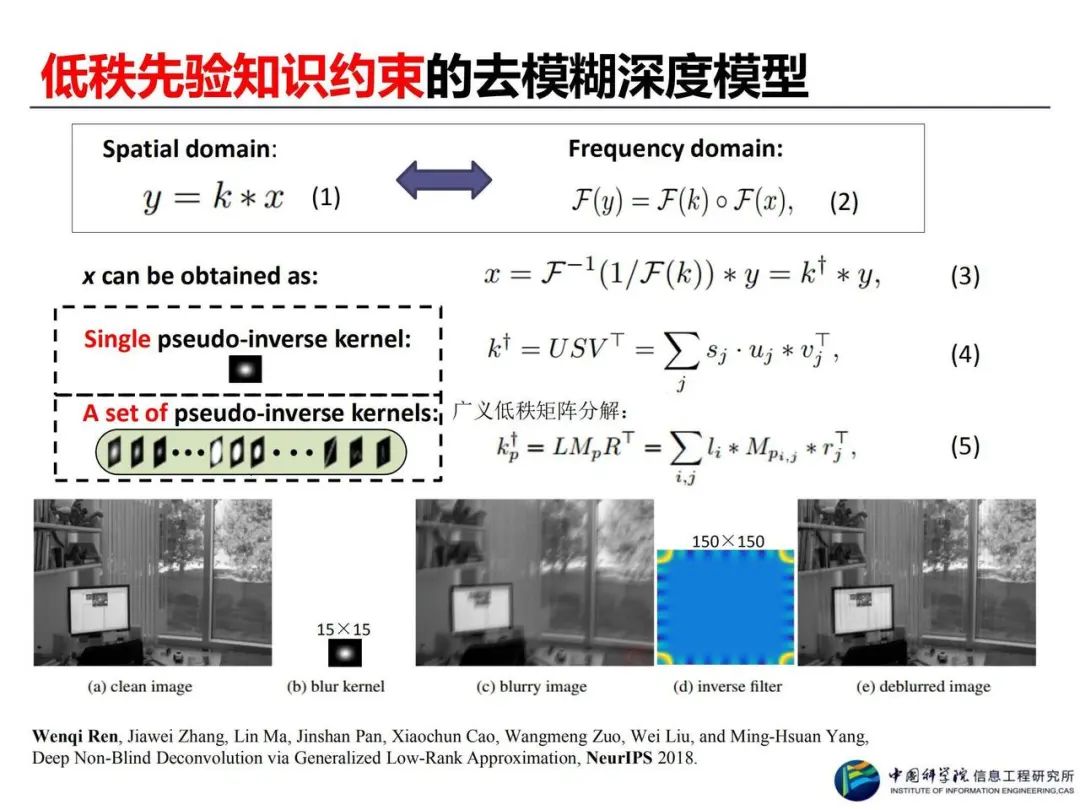 低秩先验知识约束的去模糊深度模型

Spatial domain:
$y = k * x$ (1)

Frequency domain:
$\mathcal{F}(y) = \mathcal{F}(k) \circ \mathcal{F}(x),$ (2)

x can be obtained as:
$x = \mathcal{F}^{-1}(1/\mathcal{F}(k)) * y = k^{\dagger} * y,$ (3)

Single pseudo-inverse kernel:
$k^{\dagger} = USV^{\top} = \sum_{j} s_j \cdot u_j * v_j^{\top},$ (4)

A set of pseudo-inverse kernels:
广义低秩矩阵分解：
$k_p^{\dagger} = LM_pR^{\top} = \sum_{i,j} l_i * M_{p_{i,j}} * r_j^{\top},$ (5)

15×15
150×150

(a) clean image (b) blur kernel (c) blurry image (d) inverse filter (e) deblurred image

Wenqi Ren, Jiawei Zhang, Lin Ma, Jinshan Pan, Xiaochun Cao, Wangmeng Zuo, Wei Liu, and Ming-Hsuan Yang, Deep Non-Blind Deconvolution via Generalized Low-Rank Approximation, NeurIPS 2018.

中国科学院 信息工程研究所
INSTITUTE OF INFORMATION ENGINEERING,CAS